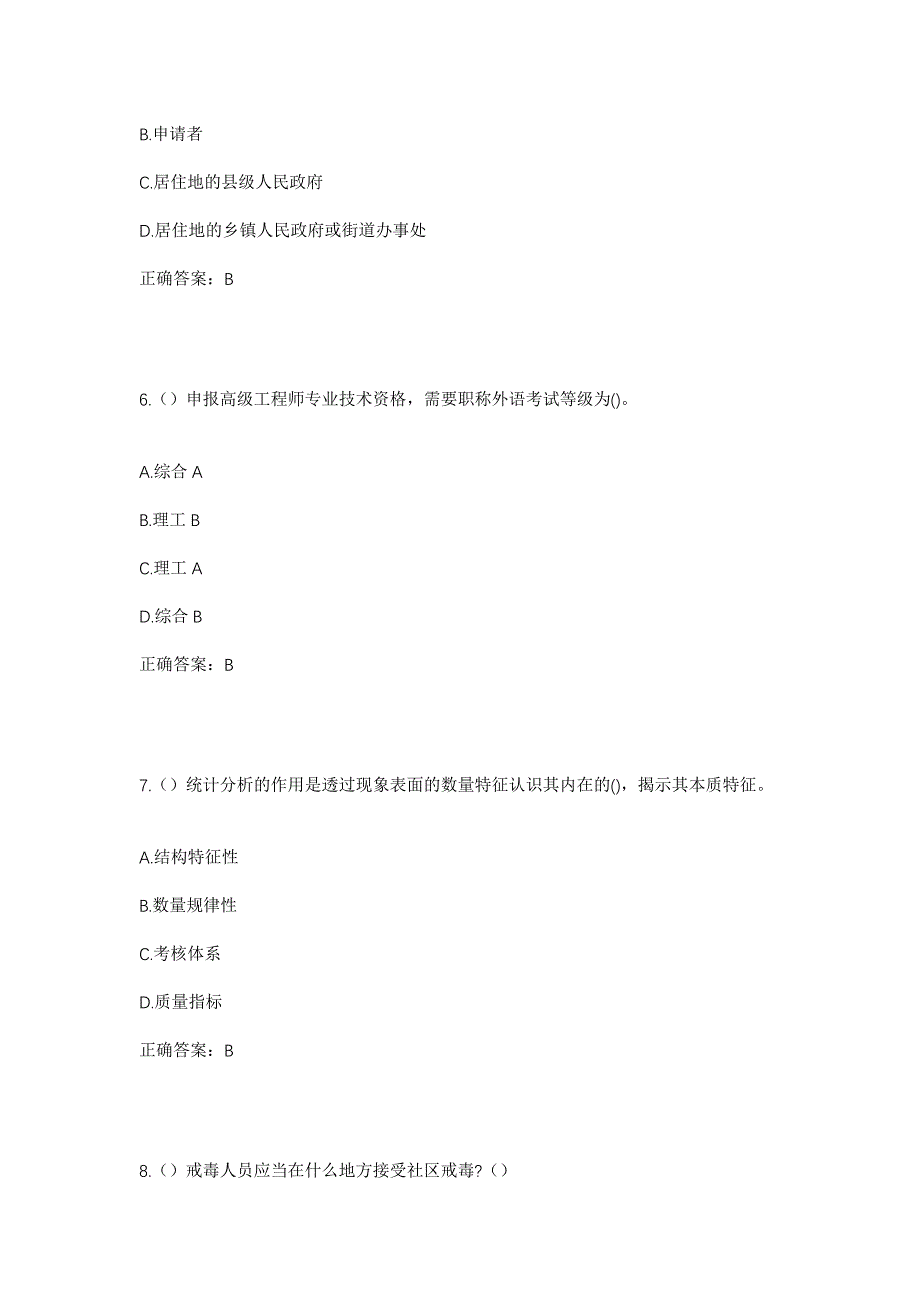 B.申请者

C.居住地的县级人民政府

D.居住地的乡镇人民政府或街道办事处

正确答案：B

6.（）申报高级工程师专业技术资格，需要职称外语考试等级为()。

A.综合 A

B.理工 B

C.理工 A

D.综合 B

正确答案：B

7.（）统计分析的作用是透过现象表面的数量特征认识其内在的()，揭示其本质特征。

A.结构特征性

B.数量规律性

C.考核体系

D.质量指标

正确答案：B

8.（）戒毒人员应当在什么地方接受社区戒毒?（）